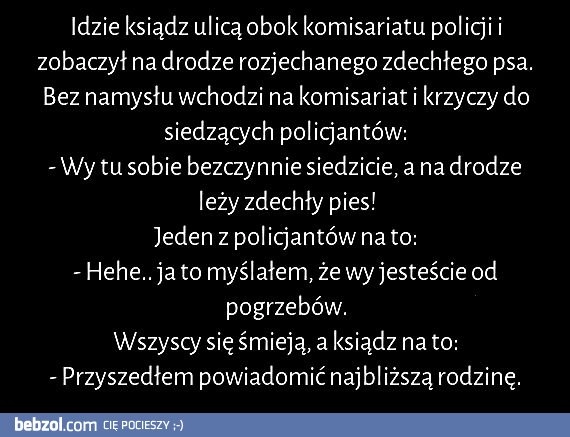 Idzie ksiądz ulicą obok komisariatu policji i zobaczył na drodze rozjechanego zdechłego psa.
Bez namysłu wchodzi na komisariat i krzyczy do siedzących policjantów:
- Wy tu sobie bezczynnie siedzicie, a na drodze leży zdechły pies!
Jeden z policjantów na to:
- Hehe.. ja to myślałem, że wy jesteście od pogrzebów.
Wszyscy się śmieją, a ksiądz na to:
- Przyszedłem powiadomić najbliższą rodzinę.

bebzol.com CIĘ POCIESZY ;-)